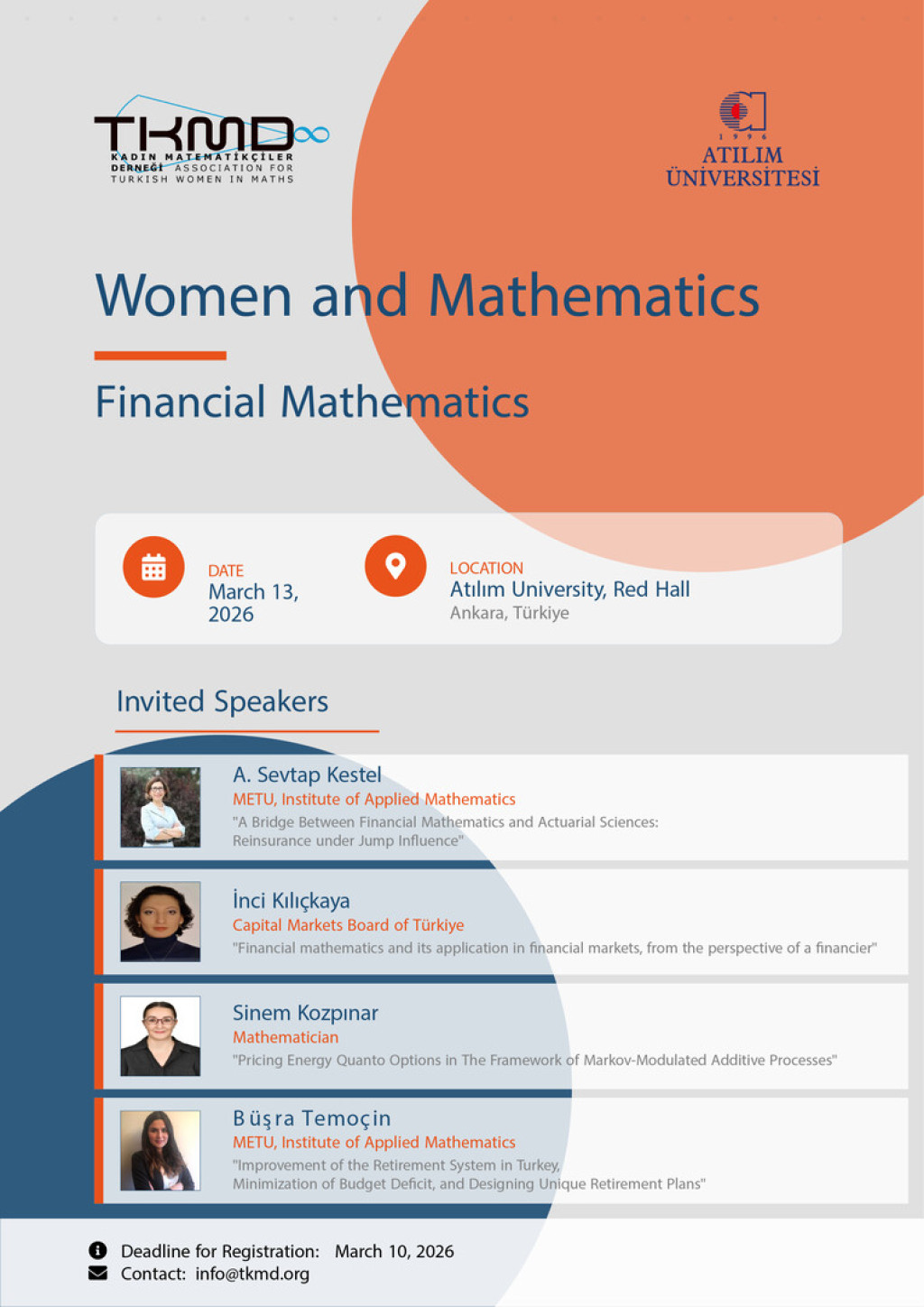 TKMD
KADIN MATEMATİKÇİLER DERNEĞİ ASSOCIATION FOR TURKISH WOMEN IN MATHS

1996
ATILIM ÜNİVERSİTESİ

Women and Mathematics

Financial Mathematics

DATE
March 13, 2026

LOCATION
Atılım University, Red Hall
Ankara, Türkiye

Invited Speakers

A. Sevtap Kestel
METU, Institute of Applied Mathematics
"A Bridge Between Financial Mathematics and Actuarial Sciences: Reinsurance under Jump Influence"

İnci Kılıçkaya
Capital Markets Board of Türkiye
"Financial mathematics and its application in financial markets, from the perspective of a financier"

Sinem Kozpınar
Mathematician
"Pricing Energy Quanto Options in The Framework of Markov-Modulated Additive Processes"

Büşra Temoçin
METU, Institute of Applied Mathematics
"Improvement of the Retirement System in Turkey, Minimization of Budget Deficit, and Designing Unique Retirement Plans"

Deadline for Registration: March 10, 2026
Contact: info@tkmd.org